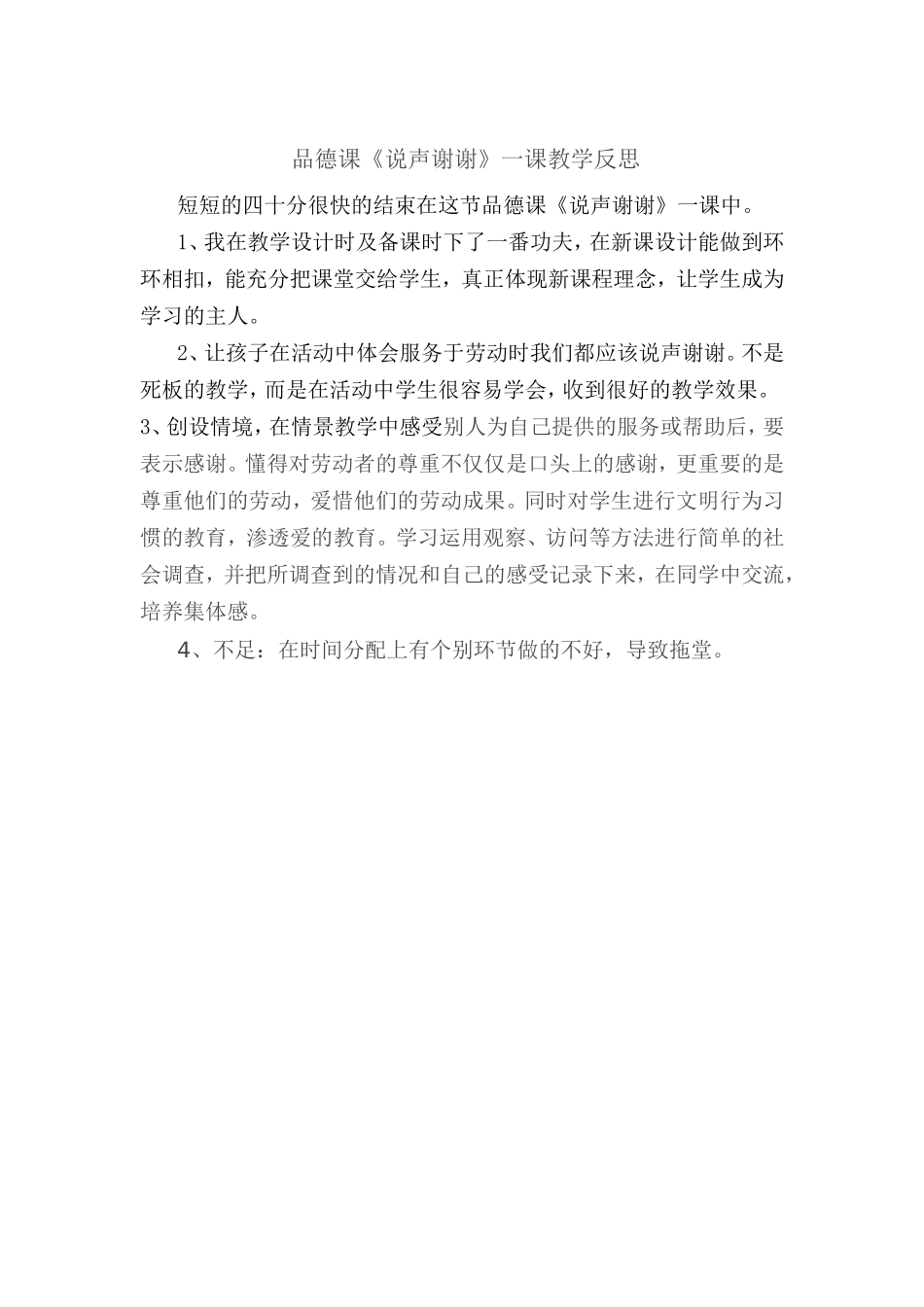 品德课《说声谢谢》一课教学反思

短短的四十分很快的结束在这节品德课《说声谢谢》一课中。

1、我在教学设计时及备课时下了一番功夫，在新课设计能做到环环相扣，能充分把课堂交给学生，真正体现新课程理念，让学生成为学习的主人。

2、让孩子在活动中体会服务于劳动时我们都应该说声谢谢。不是死板的教学，而是在活动中学生很容易学会，收到很好的教学效果。

3、创设情境，在情景教学中感受别人为自己提供的服务或帮助后，要表示感谢。懂得对劳动者的尊重不仅仅是口头上的感谢，更重要的是尊重他们的劳动，爱惜他们的劳动成果。同时对学生进行文明行为习惯的教育，渗透爱的教育。学习运用观察、访问等方法进行简单的社会调查，并把所调查到的情况和自己的感受记录下来，在同学中交流，培养集体感。

4、不足：在时间分配上有个别环节做的不好，导致拖堂。